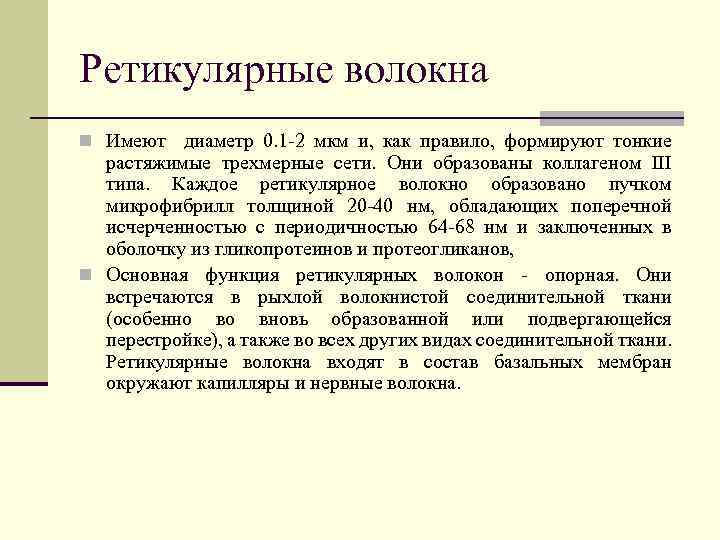 Ретикулярные волокна

Имеют диаметр 0.1-2 мкм и, как правило, формируют тонкие растяжимые трехмерные сети. Они образованы коллагеном III типа. Каждое ретикулярное волокно образовано пучком микрофибрилл толщиной 20-40 нм, обладающих поперечной исчерченностью с периодичностью 64-68 нм и заключенных в оболочку из гликопротеинов и протеогликанов,

Основная функция ретикулярных волокон - опорная. Они встречаются в рыхлой волокнистой соединительной ткани (особенно во вновь образованной или подвергающейся перестройке), а также во всех других видах соединительной ткани. Ретикулярные волокна входят в состав базальных мембран окружают капилляры и нервные волокна.